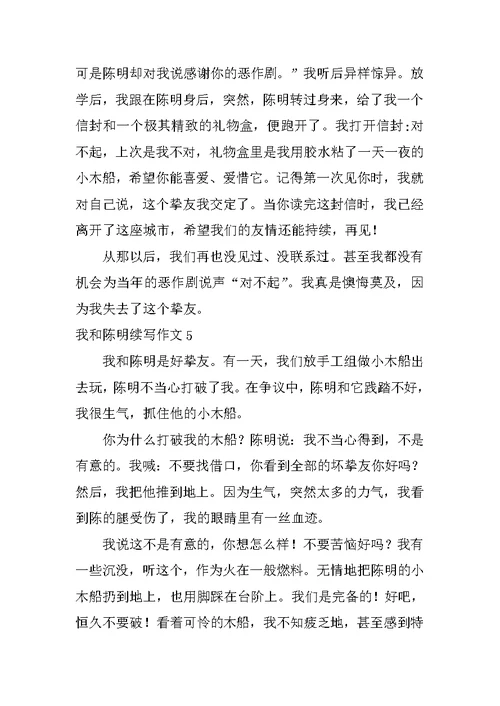 可是陈明却对我说感谢你的恶作剧。”我听后异样惊异。放学后，我跟在陈明身后，突然，陈明转过身来，给了我一个信封和一个极其精致的礼物盒，便跑开了。我打开信封:对不起，上次是我不对，礼物盒里是我用胶水粘了一天一夜的小木船，希望你能喜爱、爱惜它。记得第一次见你时，我就对自己说，这个挚友我交定了。当你读完这封信时，我已经离开了这座城市，希望我们的友情还能持续，再见！

从那以后，我们再也没见过、没联系过。甚至我都没有机会为当年的恶作剧说声“对不起”。我真是懊悔莫及，因为我失去了这个挚友。

我和陈明续写作文 5

我和陈明是好挚友。有一天，我们放手工组做小木船出去玩，陈明不当心打破了我。在争议中，陈明和它践踏不好，我很生气，抓住他的小木船。

你为什么打破我的木船？陈明说：我不当心得到，不是有意的。我喊：不要找借口，你看到全部的坏挚友你好吗？然后，我把他推到地上。因为生气，突然太多的力气，我看到陈的腿受伤了，我的眼睛里有一丝血迹。

我说这不是有意的，你想怎么样！不要苦恼好吗？我有一些沉没，听这个，作为火在一般燃料。无情地把陈明的小木船扔到地上，也用脚踩在台阶上。我们是完备的！好吧，恒久不要破！看着可怜的木船，我不知疲乏地，甚至感到特